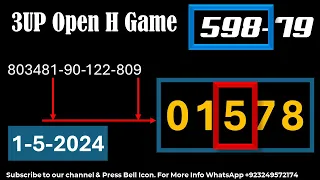 3UP Open H Game

598-79

803481-90-122-809

01578

1-5-2024

Subscribe to our channel & Press Bell Icon. For More Info WhatsApp +923249572174